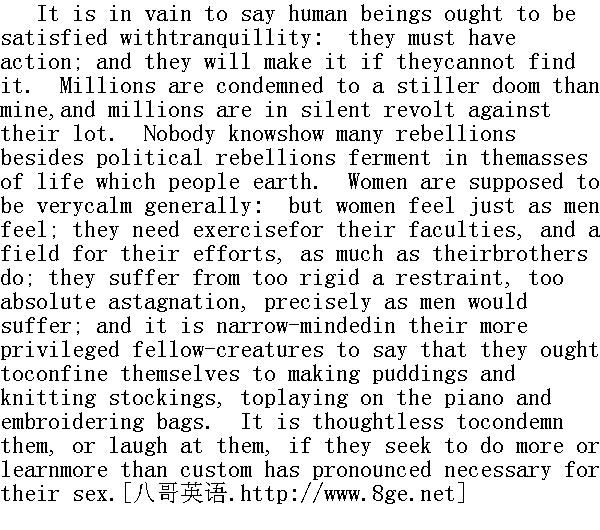 It is in vain to say human beings ought to be satisfied withtranquillity: they must have action; and they will make it if theycannot find it. Millions are condemned to a stiller doom than mine,and millions are in silent revolt against their lot. Nobody knowshow many rebellions besides political rebellions ferment in themasses of life which people earth. Women are supposed to be verycalm generally: but women feel just as men feel; they need exercisefor their faculties, and a field for their efforts, as much as theirbrothers do; they suffer from too rigid a restraint, too absolute astagnation, precisely as men would suffer; and it is narrow-mindedin their more privileged fellow-creatures to say that they ought toconfine themselves to making puddings and knitting stockings, toplaying on the piano and embroidering bags. It is thoughtless tocondemn them, or laugh at them, if they seek to do more or learnmore than custom has pronounced necessary for their sex.[八哥英语.http://www.8ge.net]